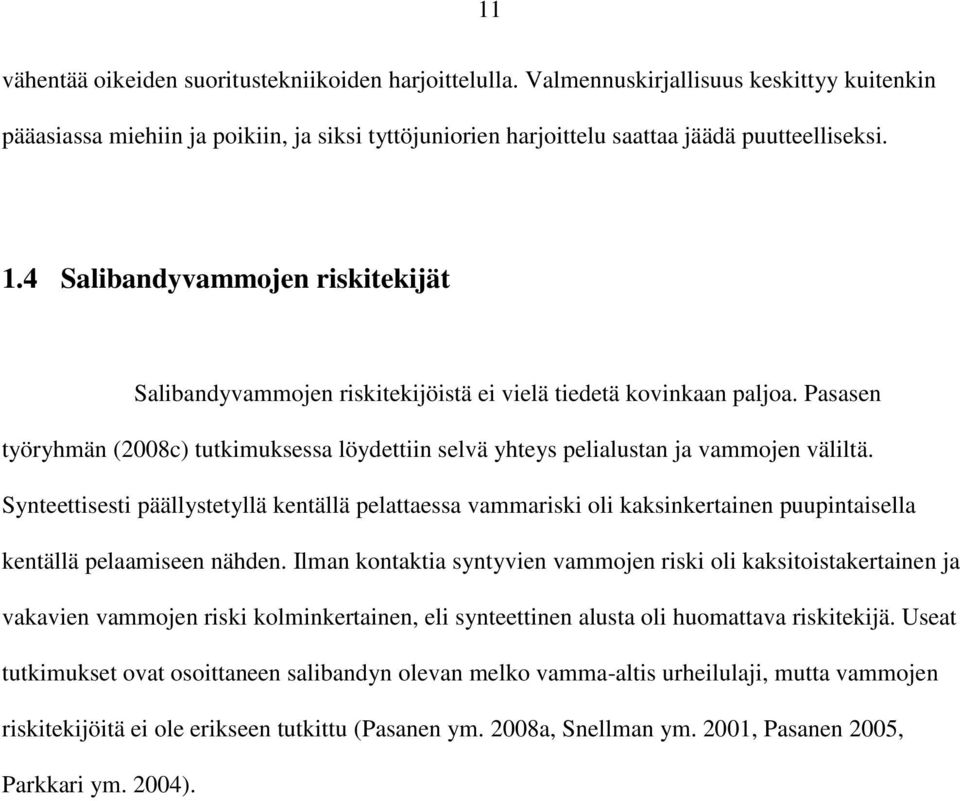 11

vähentää oikeiden suoritustekniikoiden harjoittelulla. Valmennuskirjallisuus keskittyy kuitenkin pääasiassa miehiin ja poikiin, ja siksi tyttöjuniorien harjoittelu saattaa jäädä puutteelliseksi.

1.4 Salibandyvammojen riskitekijät

Salibandyvammojen riskitekijöistä ei vielä tiedetä kovinkaan paljoa. Pasasen työryhmän (2008c) tutkimuksessa löydettiin selvä yhteys pelialustan ja vammojen väliltä. Synteettisesti päällystetyllä kentällä pelattaessa vammariski oli kaksinkertainen puupintaisella kentällä pelaamiseen nähden. Ilman kontaktia syntyvien vammojen riski oli kaksitoistakertainen ja vakavien vammojen riski kolminkertainen, eli synteettinen alusta oli huomattava riskitekijä. Useat tutkimukset ovat osoittaneen salibandyn olevan melko vamma-altis urheilulaji, mutta vammojen riskitekijöitä ei ole erikseen tutkittu (Pasanen ym. 2008a, Snellman ym. 2001, Pasanen 2005, Parkkari ym. 2004).